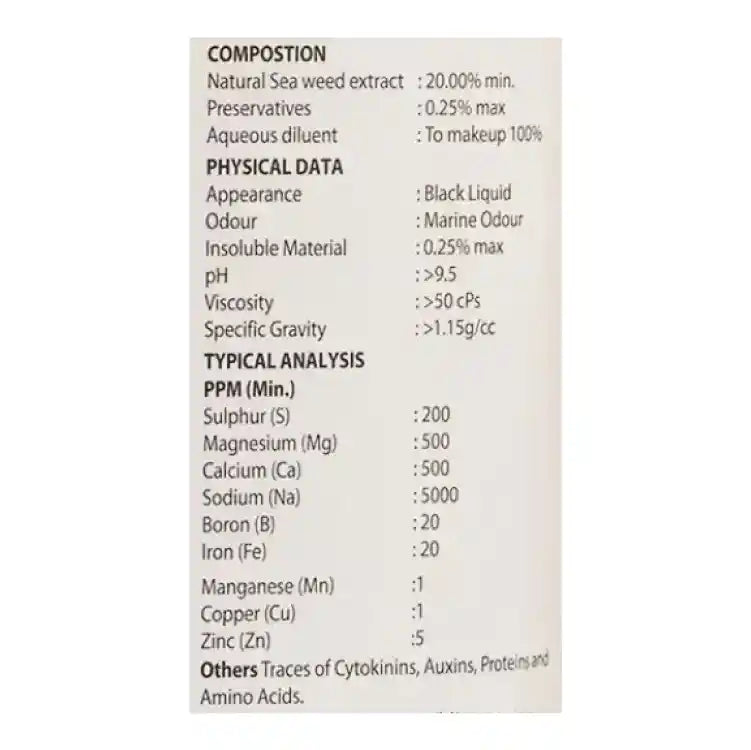 COMPOSTION
Natural Sea weed extract : 20.00% min.
Preservatives : 0.25% max
Aqueous diluent : To makeup 100%

PHYSICAL DATA
Appearance : Black Liquid
Odour : Marine Odour
Insoluble Material : 0.25% max
pH : >9.5
Viscosity : >50 cPs
Specific Gravity : >1.15g/cc

TYPICAL ANALYSIS
PPM (Min.)
Sulphur (S) : 200
Magnesium (Mg) : 500
Calcium (Ca) : 500
Sodium (Na) : 5000
Boron (B) : 20
Iron (Fe) : 20
Manganese (Mn) :1
Copper (Cu) :1
Zinc (Zn) :5

Others Traces of Cytokinins, Auxins, Proteins and Amino Acids.